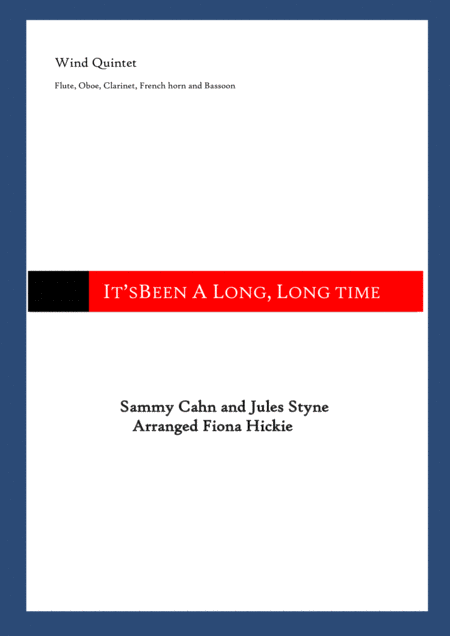 Wind Quintet

Flute, Oboe, Clarinet, French horn and Bassoon

It'sBeen A Long, Long time

Sammy Cahn and Jules Styne
Arranged Fiona Hickie